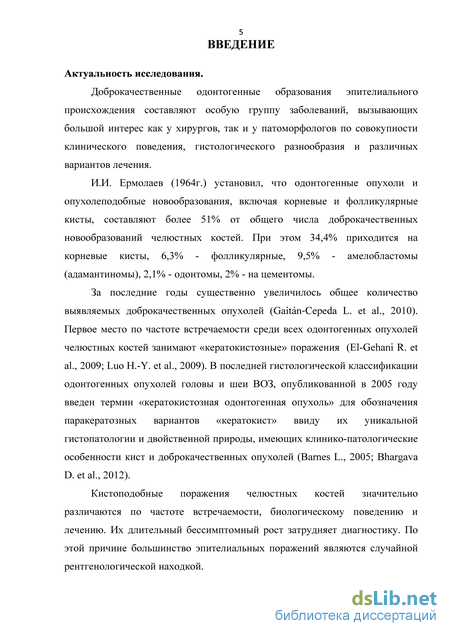 5

ВВЕДЕНИЕ

Актуальность исследования.

Доброкачественные одонтогенные образования эпителиального происхождения составляют особую группу заболеваний, вызывающих большой интерес как у хирургов, так и у патоморфологов по совокупности клинического поведения, гистологического разнообразия и различных вариантов лечения.

И.И. Ермолаев (1964г.) установил, что одонтогенные опухоли и опухолеподобные новообразования, включая корневые и фолликулярные кисты, составляют более 51% от общего числа доброкачественных новообразований челюстных костей. При этом 34,4% приходится на корневые кисты, 6,3% - фолликулярные, 9,5% - амелобластомы (адамантиномы), 2,1% - одонтомы, 2% - на цементомы.

За последние годы существенно увеличилось общее количество выявляемых доброкачественных опухолей (Gaitán-Cepeda L. et al., 2010). Первое место по частоте встречаемости среди всех одонтогенных опухолей челюстных костей занимают «кератокистозные» поражения (El-Gehani R. et al., 2009; Luo H.-Y. et al., 2009). В последней гистологической классификации одонтогенных опухолей головы и шеи ВОЗ, опубликованной в 2005 году введен термин «кератокистозная одонтогенная опухоль» для обозначения паракератозных вариантов «кератокист» ввиду их уникальной гистопатологии и двойственной природы, имеющих клинико-патологические особенности кист и доброкачественных опухолей (Barnes L., 2005; Bhargava D. et al., 2012).

Кистоподобные поражения челюстных костей значительно различаются по частоте встречаемости, биологическому поведению и лечению. Их длительный бессимптомный рост затрудняет диагностику. По этой причине большинство эпителиальных поражений являются случайной рентгенологической находкой.

dsLib.net
библиотека диссертаций